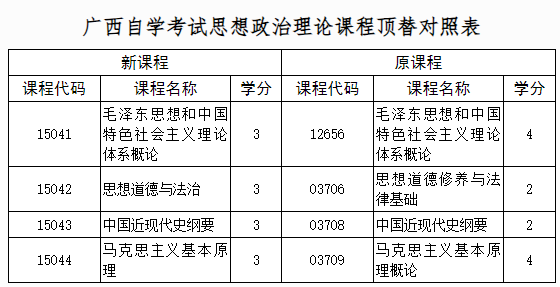 广西自学考试思想政治理论课程顶替对照表

| 新课程 | | | 原课程 | | |
|---|---|---|---|---|---|
| 课程代码 | 课程名称 | 学分 | 课程代码 | 课程名称 | 学分 |
| 15041 | 毛泽东思想和中国特色社会主义理论体系概论 | 3 | 12656 | 毛泽东思想和中国特色社会主义理论体系概论 | 4 |
| 15042 | 思想道德与法治 | 3 | 03706 | 思想道德修养与法律基础 | 2 |
| 15043 | 中国近现代史纲要 | 3 | 03708 | 中国近现代史纲要 | 2 |
| 15044 | 马克思主义基本原理 | 3 | 03709 | 马克思主义基本原理概论 | 4 |